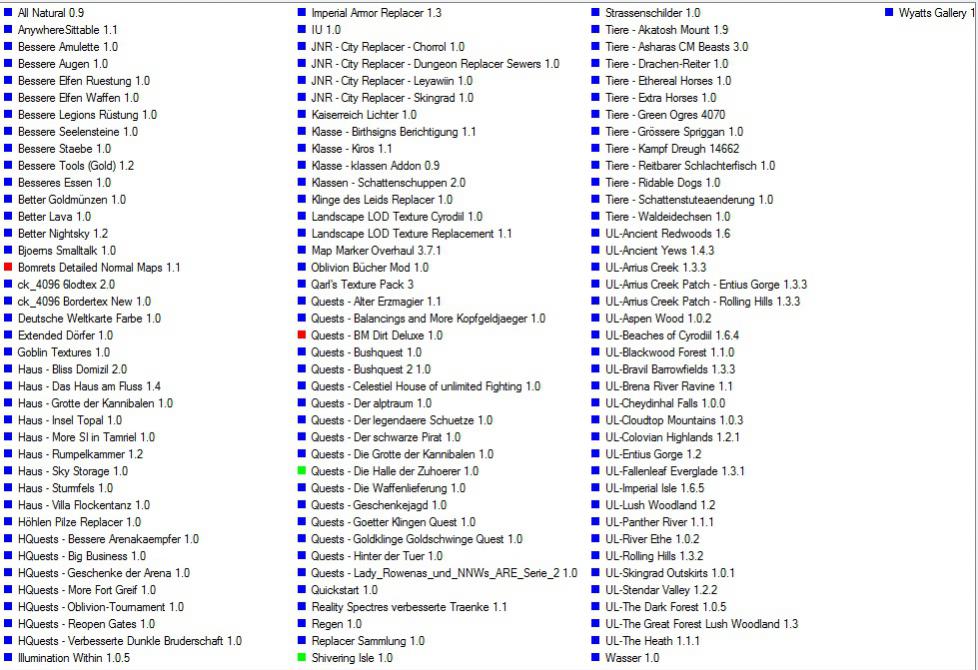 All Natural 0.9
AnywhereSittable 1.1
Bessere Amulette 1.0
Bessere Augen 1.0
Bessere Elfen Ruestung 1.0
Bessere Elfen Waffen 1.0
Bessere Legions Rüstung 1.0
Bessere Seelensteine 1.0
Bessere Staebe 1.0
Bessere Tools (Gold) 1.2
Besseres Essen 1.0
Better Goldmünzen 1.0
Better Lava 1.0
Better Nightsky 1.2
Bjoerns Smalltalk 1.0
Bomrets Detailed Normal Maps 1.1
ck_4096 Glodtex 2.0
ck_4096 Bordertex New 1.0
Deutsche Weltkarte Farbe 1.0
Extended Dörfer 1.0
Goblin Textures 1.0
Haus - Bliss Domizil 2.0
Haus - Das Haus am Fluss 1.4
Haus - Grotte der Kannibalen 1.0
Haus - Insel Topal 1.0
Haus - More SI in Tamriel 1.0
Haus - Rumpelkammer 1.2
Haus - Sky Storage 1.0
Haus - Sturmfels 1.0
Haus - Villa Flockentanz 1.0
Höhlen Pilze Replacer 1.0
HQuests - Bessere Arenakaempfer 1.0
HQuests - Big Business 1.0
HQuests - Geschenke der Arena 1.0
HQuests - More Fort Greif 1.0
HQuests - Oblivion-Tournament 1.0
HQuests - Reopen Gates 1.0
HQuests - Verbesserte Dunkle Bruderschaft 1.0
Illumination Within 1.0.5

Imperial Armor Replacer 1.3
IU 1.0
JNR - City Replacer - Chorrol 1.0
JNR - City Replacer - Dungeon Replacer Sewers 1.0
JNR - City Replacer - Leyawiin 1.0
JNR - City Replacer - Skingrad 1.0
Kaiserreich Lichter 1.0
Klasse - Birthsigns Berichtigung 1.1
Klasse - Kiros 1.1
Klasse - klassen Addon 0.9
Klassen - Schattenschuppen 2.0
Klinge des Leids Replacer 1.0
Landscape LOD Texture Cyrodiil 1.0
Landscape LOD Texture Replacement 1.1
Map Marker Overhaul 3.7.1
Oblivion Bücher Mod 1.0
Qarl's Texture Pack 3
Quests - Alter Erzmagier 1.1
Quests - Balancings and More Kopfgeldjaeger 1.0
Quests - BM Dirt Deluxe 1.0
Quests - Bushquest 1.0
Quests - Bushquest 2 1.0
Quests - Celestiel House of unlimited Fighting 1.0
Quests - Der alptraum 1.0
Quests - Der legendaere Schuetze 1.0
Quests - Der schwarze Pirat 1.0
Quests - Die Grotte der Kannibalen 1.0
Quests - Die Halle der Zuhoerer 1.0
Quests - Die Waffenlieferung 1.0
Quests - Geschenkejagd 1.0
Quests - Goetter Klingen Quest 1.0
Quests - Goldklinge Goldschwinge Quest 1.0
Quests - Hinter der Tuer 1.0
Quests - Lady_Rowenas_und_NNWs_ARE_Serie_2 1.0
Quickstart 1.0
Reality Spectres verbesserte Traenke 1.1
Regen 1.0
Replacer Sammlung 1.0
Shivering Isle 1.0

Strassenschilder 1.0
Tiere - Akatosh Mount 1.9
Tiere - Asharas CM Beasts 3.0
Tiere - Drachen-Reiter 1.0
Tiere - Ethereal Horses 1.0
Tiere - Extra Horses 1.0
Tiere - Green Ogres 4070
Tiere - Grössere Spriggan 1.0
Tiere - Kampf Dreugh 14662
Tiere - Reitbarer Schlachterfisch 1.0
Tiere - Ridable Dogs 1.0
Tiere - Schattenstuteaenderung 1.0
Tiere - Waldeidechsen 1.0
UL-Ancient Redwoods 1.6
UL-Ancient Yews 1.4.3
UL-Arrius Creek 1.3.3
UL-Arrius Creek Patch - Entius Gorge 1.3.3
UL-Arrius Creek Patch - Rolling Hills 1.3.3
UL-Aspen Wood 1.0.2
UL-Beaches of Cyrodiil 1.6.4
UL-Blackwood Forest 1.1.0
UL-Bravil Barrowfields 1.3.3
UL-Brena River Ravine 1.1
UL-Cheydinhal Falls 1.0.0
UL-Cloudtop Mountains 1.0.3
UL-Colovian Highlands 1.2.1
UL-Entius Gorge 1.2
UL-Fallenleaf Everglade 1.3.1
UL-Imperial Isle 1.6.5
UL-Lush Woodland 1.2
UL-Panther River 1.1.1
UL-River Ethe 1.0.2
UL-Rolling Hills 1.3.2
UL-Skingrad Outskirts 1.0.1
UL-Stendar Valley 1.2.2
UL-The Dark Forest 1.0.5
UL-The Great Forest Lush Woodland 1.3
UL-The Heath 1.1.1
Wasser 1.0

Wyatts Gallery 1